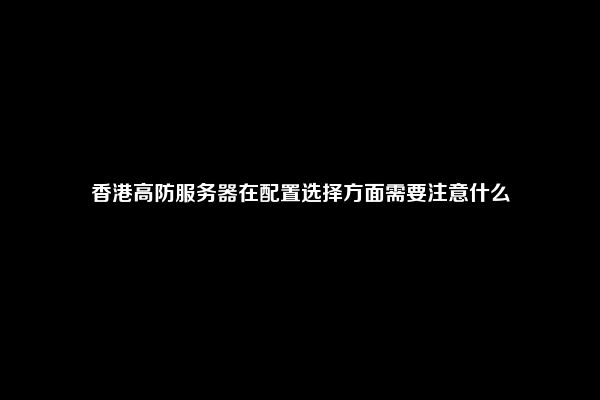 香港高防服务器在配置选择方面需要注意什么